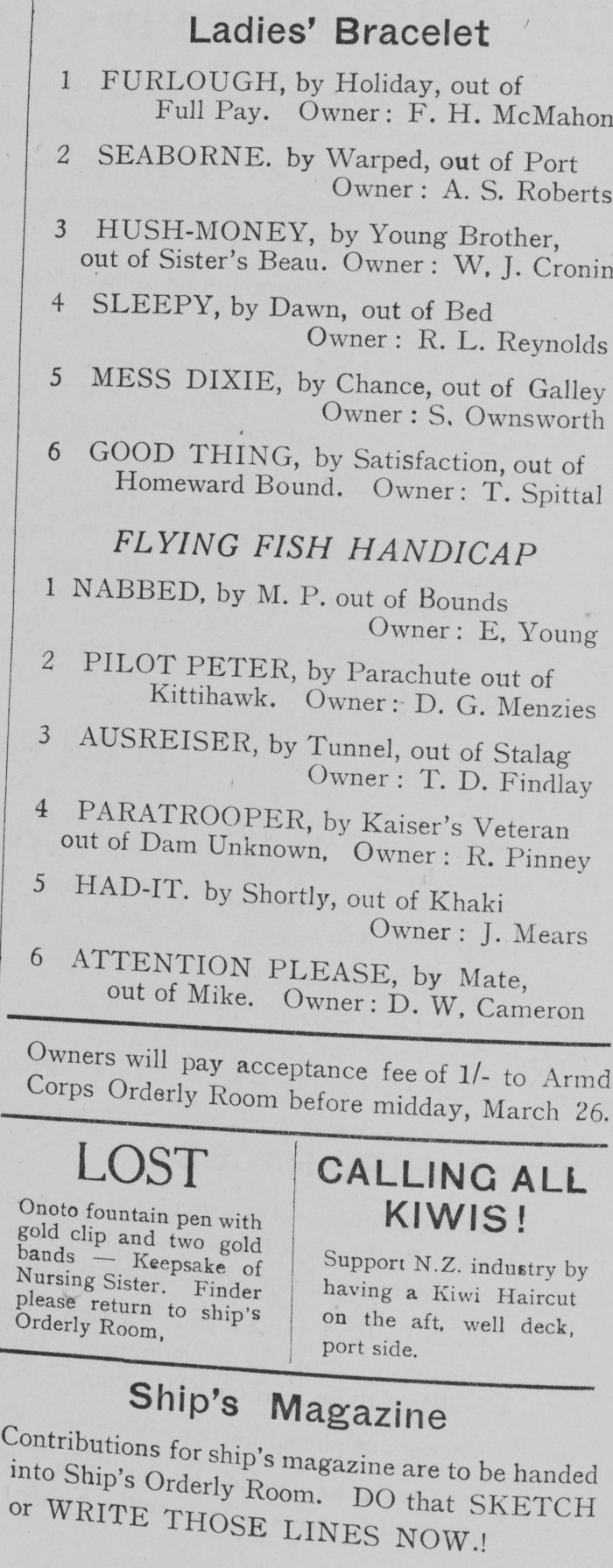 Ladies' Bracelet

1 FURLOUGH, by Holiday, out of Full Pay. Owner: F. H. McMahon

2 SEABORNE. by Warped, out of Port Owner: A. S. Roberts

3 HUSH-MONEY, by Young Brother, out of Sister's Beau. Owner: W. J. Cronin

4 SLEEPY, by Dawn, out of Bed Owner: R. L. Reynolds

5 MESS DIXIE, by Chance, out of Galley Owner: S. Ownsworth

6 GOOD THING, by Satisfaction, out of Homeward Bound. Owner: T. Spittal

FLYING FISH HANDICAP

1 NABBED, by M. P. out of Bounds Owner: E, Young

2 PILOT PETER, by Parachute out of Kittihawk. Owner: D. G. Menzies

3 AUSREISER, by Tunnel, out of Stalag Owner: T. D. Findlay

4 PARATROOPER, by Kaiser's Veteran out of Dam Unknown, Owner: R. Pinney

5 HAD-IT. by Shortly, out of Khaki Owner: J. Mears

6 ATTENTION PLEASE, by Mate, out of Mike. Owner: D. W, Cameron

Owners will pay acceptance fee of 1/- to Armd Corps Orderly Room before midday, March 26.

LOST

Onoto fountain pen with gold clip and two gold bands — Keepsake of Nursing Sister. Finder please return to ship's Orderly Room,

CALLING ALL KIWIS!

Support N.Z. industry by having a Kiwi Haircut on the aft, well deck, port side.

Ship's Magazine

Contributions for ship's magazine are to be handed into Ship's Orderly Room. DO that SKETCH or WRITE THOSE LINES NOW.!